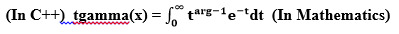 (In C++) tgamma(x) = $\int_0^\infty t^{arg-1}e^{-t}dt$ (In Mathematics)